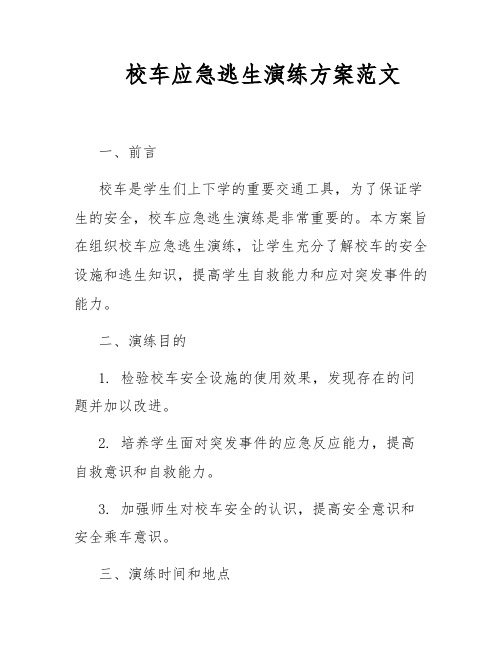 校车应急逃生演练方案范文

一、前言

校车是学生们上下学的重要交通工具，为了保证学生的安全，校车应急逃生演练是非常重要的。本方案旨在组织校车应急逃生演练，让学生充分了解校车的安全设施和逃生知识，提高学生自救能力和应对突发事件的能力。

二、演练目的

1. 检验校车安全设施的使用效果，发现存在的问题并加以改进。

2. 培养学生面对突发事件的应急反应能力，提高自救意识和自救能力。

3. 加强师生对校车安全的认识，提高安全意识和安全乘车意识。

三、演练时间和地点